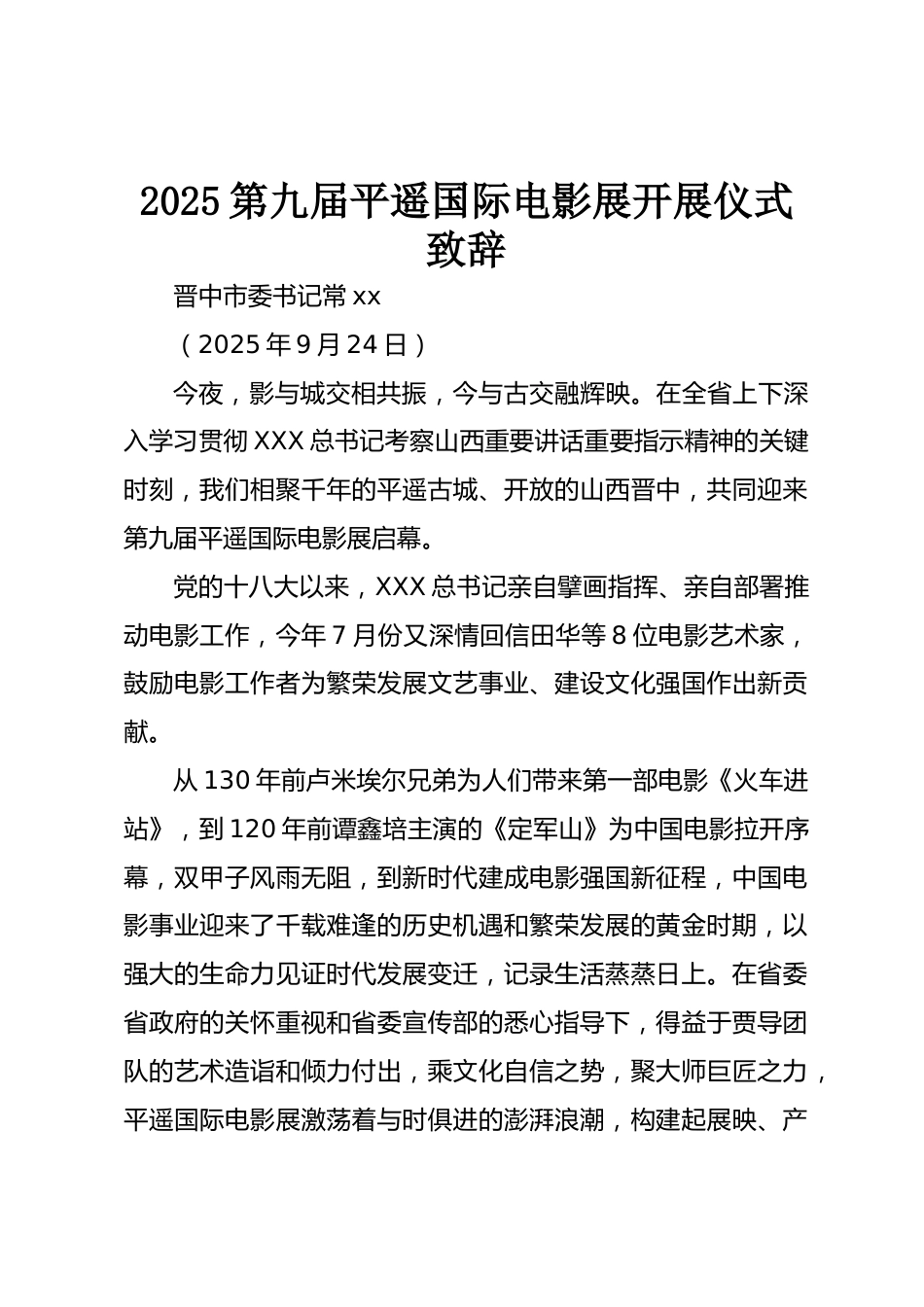 2025 第九届平遥国际电影展开展仪式致辞

晋中市委书记常 xx

（2025 年 9 月 24 日）

今夜，影与城交相共振，今与古交融辉映。在全省上下深入学习贯彻 XXX 总书记考察山西重要讲话重要指示精神的关键时刻，我们相聚千年的平遥古城、开放的山西晋中，共同迎来第九届平遥国际电影展启幕。

党的十八大以来，XXX 总书记亲自擘画指挥、亲自部署推动电影工作，今年 7 月份又深情回信田华等 8 位电影艺术家，鼓励电影工作者为繁荣发展文艺事业、建设文化强国作出新贡献。

从 130 年前卢米埃尔兄弟为人们带来第一部电影《火车进站》，到 120 年前谭鑫培主演的《定军山》为中国电影拉开序幕，双甲子风雨无阻，到新时代建成电影强国新征程，中国电影事业迎来了千载难逢的历史机遇和繁荣发展的黄金时期，以强大的生命力见证时代发展变迁，记录生活蒸蒸日上。在省委省政府的关怀重视和省委宣传部的悉心指导下，得益于贾导团队的艺术造诣和倾力付出，乘文化自信之势，聚大师巨匠之力，平遥国际电影展激荡着与时俱进的澎湃浪潮，构建起展映、产